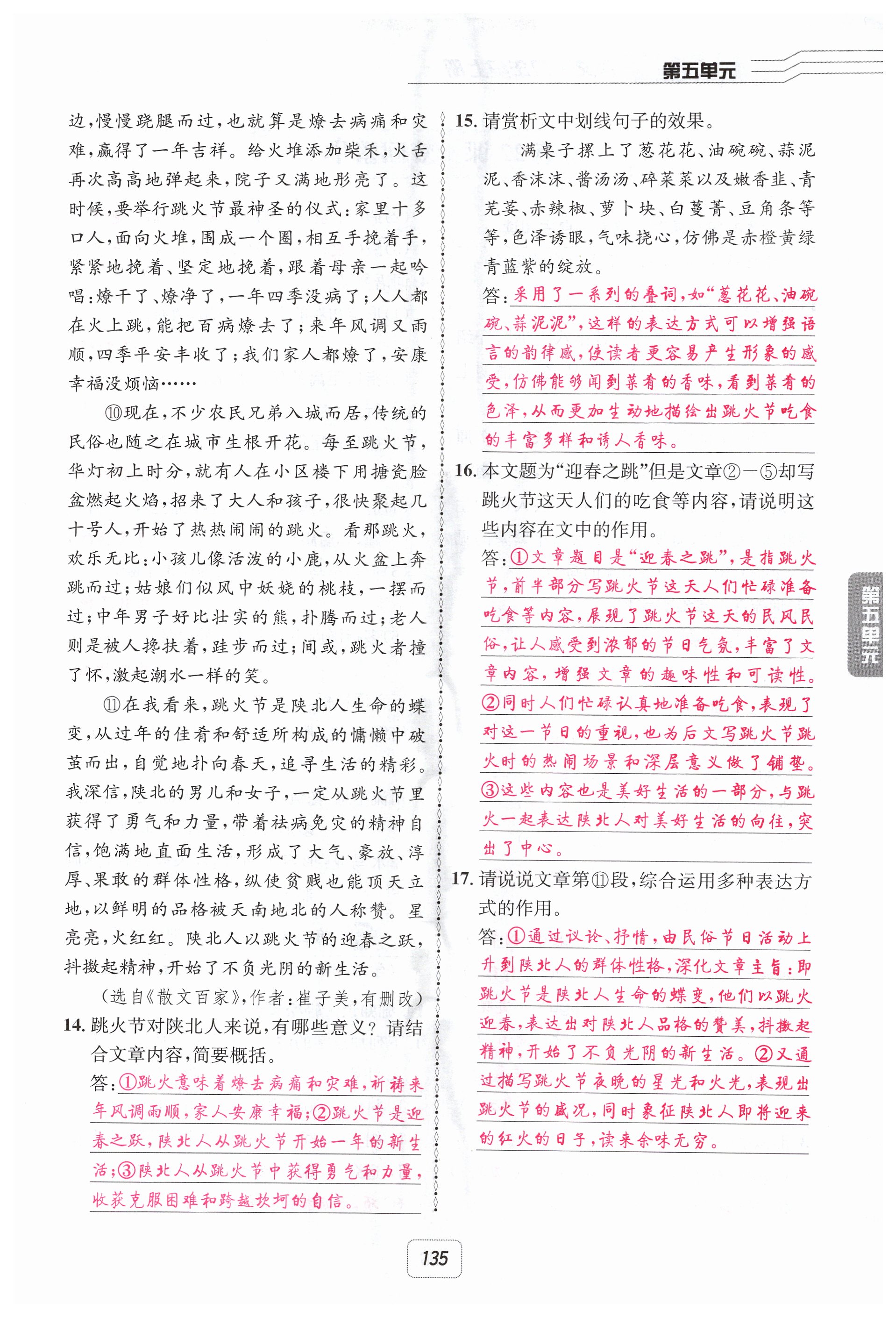 第五单元

边，慢慢跷腿而过，也就算是燎去病痛和灾难，赢得了一年吉祥。给火堆添加柴禾，火舌再次高高地弹起来，院子又满地彤亮了。这时候，要举行跳火节最神圣的仪式：家里十多口人，面向火堆，围成一个圈，相互手挽着手，紧紧地挽着、坚定地挽着，跟着母亲一起吟唱：燎干了、燎净了，一年四季没病了；人人都在火上跳，能把百病燎去了；来年风调又雨顺，四季平安丰收了；我们家人都燎了，安康幸福没烦恼……

⑩现在，不少农民兄弟入城而居，传统的民俗也随之在城市生根开花。每至跳火节，华灯初上时分，就有人在小区楼下用搪瓷脸盆燃起火焰，招来了大人和孩子，很快聚起几十号人，开始了热热闹闹的跳火。看那跳火，欢乐无比：小孩儿像活泼的小鹿，从火盆上奔跳而过；姑娘们似风中妖娆的桃枝，一摆而过；中年男子好比壮实的熊，扑腾而过；老人则是被人搀扶着，跬步而过；间或，跳火者撞了怀，激起潮水一样的笑。

⑪在我看来，跳火节是陕北人生命的蝶变，从过年的佳肴和舒适所构成的慵懒中破茧而出，自觉地扑向春天，追寻生活的精彩。我深信，陕北的男儿和女子，一定从跳火节里获得了勇气和力量，带着祛病免灾的精神自信，饱满地直面生活，形成了大气、豪放、淳厚、果敢的群体性格，纵使贫贱也能顶天立地，以鲜明的品格被天南地北的人称赞。星亮亮，火红红。陕北人以跳火节的迎春之跃，抖擞起精神，开始了不负光阴的新生活。

（选自《散文百家》，作者：崔子美，有删改）

14. 跳火节对陕北人来说，有哪些意义？请结合文章内容，简要概括。

答：①跳火意味着燎去病痛和灾难，祈祷来年风调雨顺，家人安康幸福；②跳火节是迎春之跃，陕北人从跳火节开始一年的新生活；③陕北人从跳火节中获得勇气和力量，收获克服困难和跨越坎坷的自信。

15. 请赏析文中划线句子的效果。

满桌子摆上了葱花花、油碗碗、蒜泥泥、香沫沫、酱汤汤、碎菜菜以及嫩香韭、青芫荽、赤辣椒、萝卜块、白蔓菁、豆角条等等，色泽诱眼，气味挠心，仿佛是赤橙黄绿青蓝紫的绽放。

答：采用了一系列的叠词，如“葱花花、油碗碗、蒜泥泥”，这样的表达方式可以增强语言的韵律感，使读者更容易产生形象的感受，仿佛能够闻到菜肴的香味，看到菜肴的色泽，从而更加生动地描绘出跳火节吃食的丰富多样和诱人香味。

16. 本文题为“迎春之跳”但是文章②—⑤却写跳火节这天人们的吃食等内容，请说明这些内容在文中的作用。

答：①文章题目是“迎春之跳”，是指跳火节，前半部分写跳火节这天人们忙碌准备吃食等内容，展现了跳火节这天的民风民俗，让人感受到浓郁的节日气氛，丰富了文章内容，增强文章的趣味性和可读性。②同时人们忙碌认真地准备吃食，表现了对这一节日的重视，也为后文写跳火节跳火时的热闹场景和深层意义做了铺垫。③这些内容也是美好生活的一部分，与跳火一起表达陕北人对美好生活的向往，突出了中心。

17. 请说说文章第⑪段，综合运用多种表达方式的作用。

答：①通过议论、抒情，由民俗节日活动上升到陕北人的群体性格，深化文章主旨：即跳火节是陕北人生命的蝶变，他们以跳火迎春，表达出对陕北人品格的赞美，抖擞起精神，开始了不负光阴的新生活。②又通过描写跳火节夜晚的星光和火光，表现出跳火节的盛况，同时象征陕北人即将迎来的红火的日子，读来余味无穷。

第五单元

135